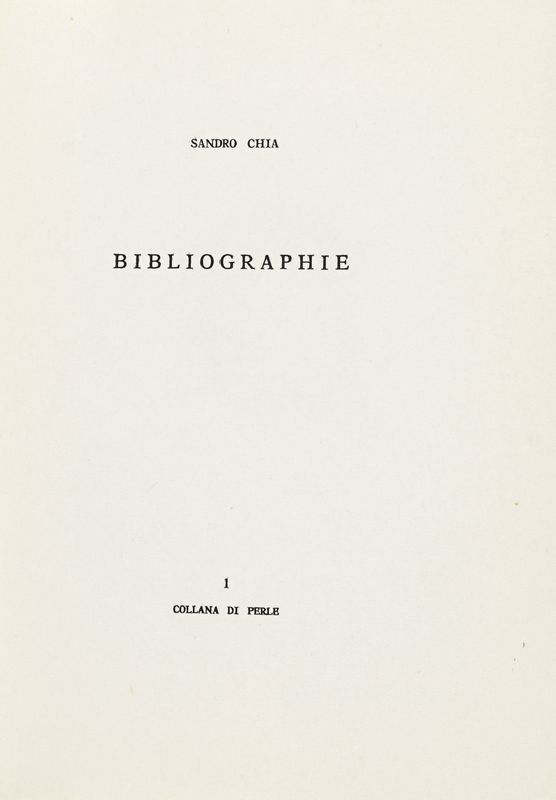 SANDRO CHIA

BIBLIOGRAPHIE

1

COLLANA DI PERLE